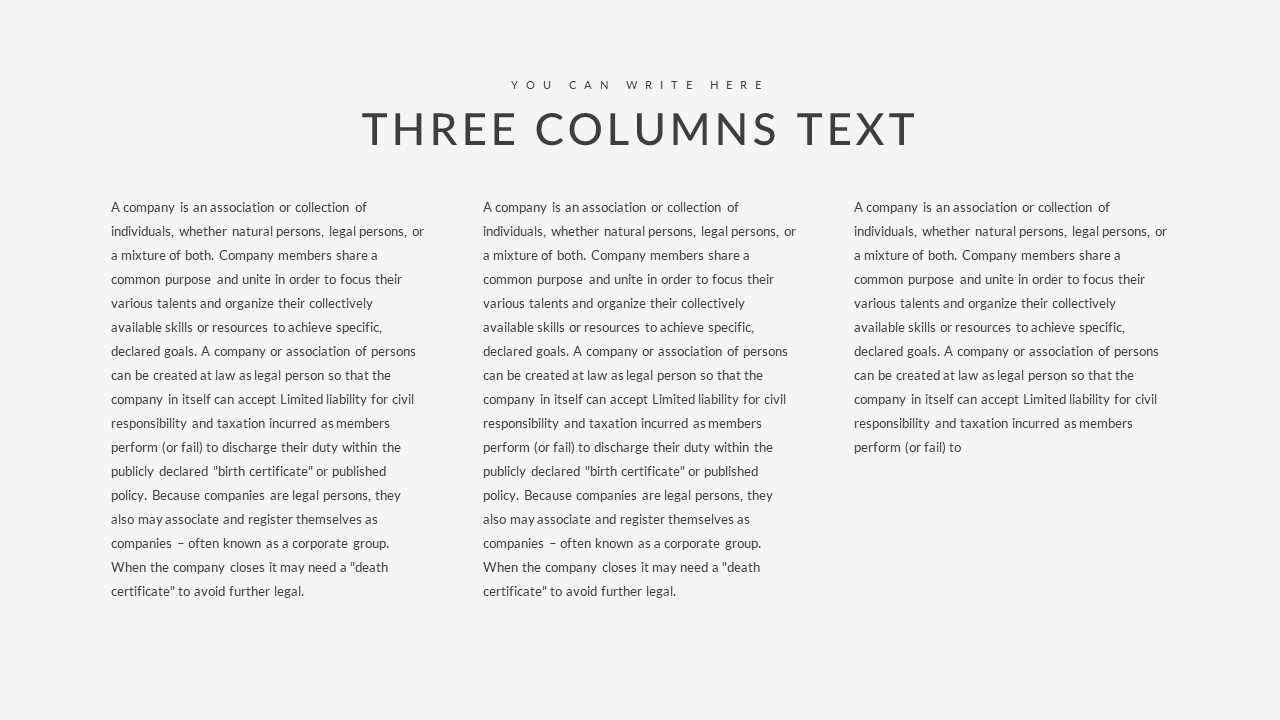 YOU CAN WRITE HERE

THREE COLUMNS TEXT

A company is an association or collection of individuals, whether natural persons, legal persons, or a mixture of both. Company members share a common purpose and unite in order to focus their various talents and organize their collectively available skills or resources to achieve specific, declared goals. A company or association of persons can be created at law as legal person so that the company in itself can accept Limited liability for civil responsibility and taxation incurred as members perform (or fail) to discharge their duty within the publicly declared "birth certificate" or published policy. Because companies are legal persons, they also may associate and register themselves as companies – often known as a corporate group. When the company closes it may need a "death certificate" to avoid further legal.

A company is an association or collection of individuals, whether natural persons, legal persons, or a mixture of both. Company members share a common purpose and unite in order to focus their various talents and organize their collectively available skills or resources to achieve specific, declared goals. A company or association of persons can be created at law as legal person so that the company in itself can accept Limited liability for civil responsibility and taxation incurred as members perform (or fail) to discharge their duty within the publicly declared "birth certificate" or published policy. Because companies are legal persons, they also may associate and register themselves as companies – often known as a corporate group. When the company closes it may need a "death certificate" to avoid further legal.

A company is an association or collection of individuals, whether natural persons, legal persons, or a mixture of both. Company members share a common purpose and unite in order to focus their various talents and organize their collectively available skills or resources to achieve specific, declared goals. A company or association of persons can be created at law as legal person so that the company in itself can accept Limited liability for civil responsibility and taxation incurred as members perform (or fail) to